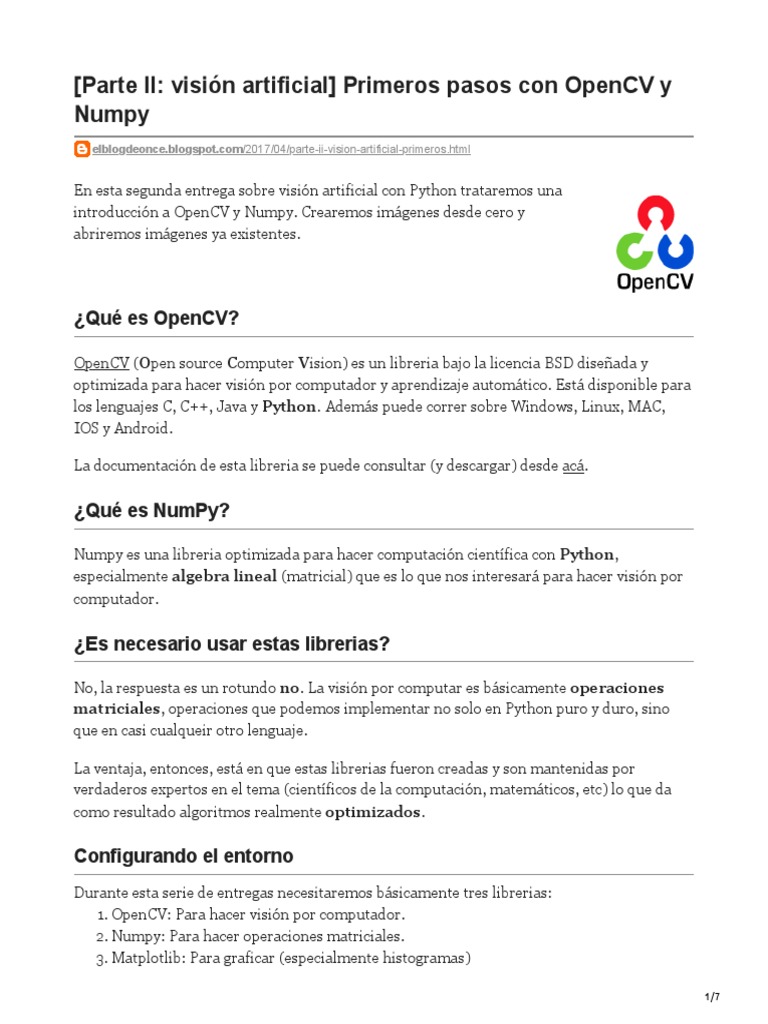 [Parte II: visión artificial] Primeros pasos con OpenCV y Numpy

elblogdeonce.blogspot.com/2017/04/parte-ii-vision-artificial-primeros.html

En esta segunda entrega sobre visión artificial con Python trataremos una introducción a OpenCV y Numpy. Crearemos imágenes desde cero y abriremos imágenes ya existentes.

OpenCV

¿Qué es OpenCV?

OpenCV (Open source Computer Vision) es un libreria bajo la licencia BSD diseñada y optimizada para hacer visión por computador y aprendizaje automático. Está disponible para los lenguajes C, C++, Java y Python. Además puede correr sobre Windows, Linux, MAC, IOS y Android.

La documentación de esta libreria se puede consultar (y descargar) desde acá.

¿Qué es NumPy?

Numpy es una libreria optimizada para hacer computación científica con Python, especialmente algebra lineal (matricial) que es lo que nos interesará para hacer visión por computador.

¿Es necesario usar estas librerias?

No, la respuesta es un rotundo no. La visión por computar es básicamente operaciones matriciales, operaciones que podemos implementar no solo en Python puro y duro, sino que en casi cualqueir otro lenguaje.

La ventaja, entonces, está en que estas librerias fueron creadas y son mantenidas por verdaderos expertos en el tema (científicos de la computación, matemáticos, etc) lo que da como resultado algoritmos realmente optimizados.

Configurando el entorno

Durante esta serie de entregas necesitaremos básicamente tres librerias:
1. OpenCV: Para hacer visión por computador.
2. Numpy: Para hacer operaciones matriciales.
3. Matplotlib: Para graficar (especialmente histogramas)

1/7